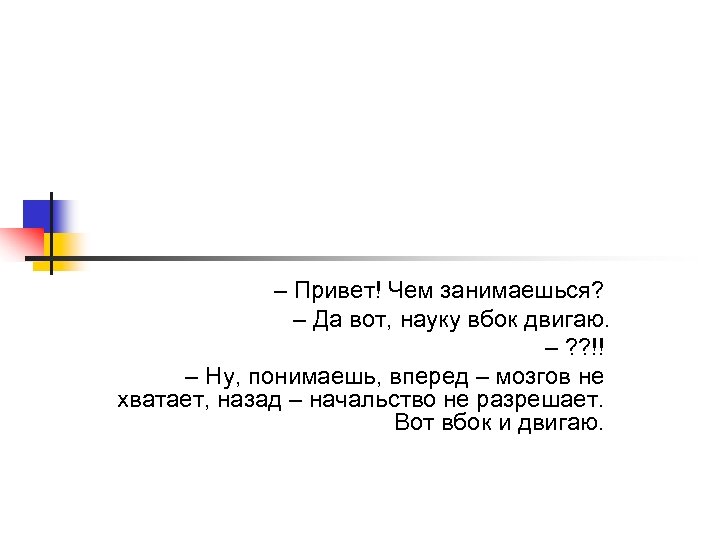 – Привет! Чем занимаешься?

– Да вот, науку вбок двигаю.

– ??!!

– Ну, понимаешь, вперед – мозгов не хватает, назад – начальство не разрешает. Вот вбок и двигаю.